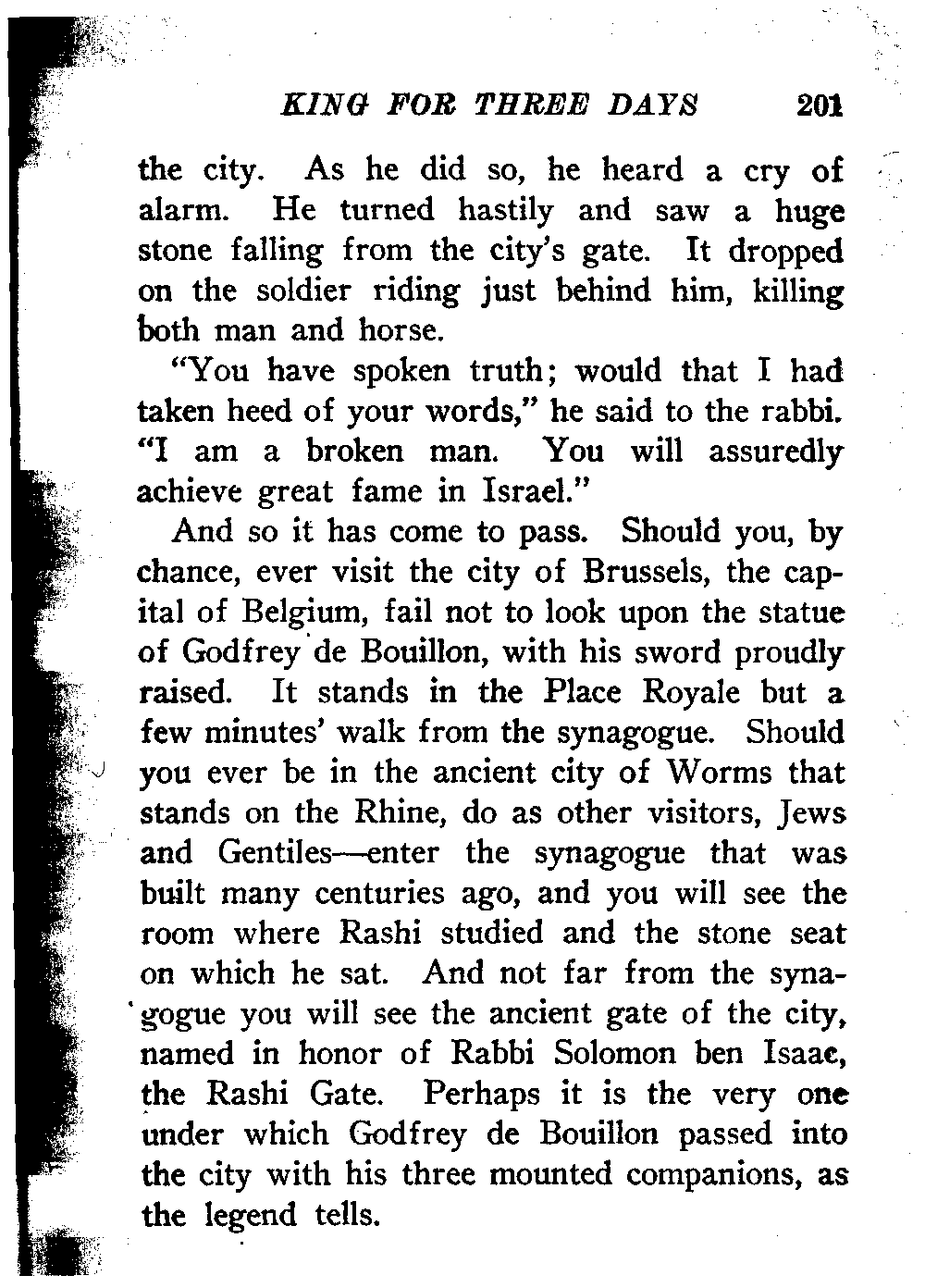 KING FOR THREE DAYS 201

the city. As he did so, he heard a cry of alarm. He turned hastily and saw a huge stone falling from the city's gate. It dropped on the soldier riding just behind him, killing both man and horse.

"You have spoken truth; would that I had taken heed of your words," he said to the rabbi. "I am a broken man. You will assuredly achieve great fame in Israel."

And so it has come to pass. Should you, by chance, ever visit the city of Brussels, the capital of Belgium, fail not to look upon the statue of Godfrey de Bouillon, with his sword proudly raised. It stands in the Place Royale but a few minutes' walk from the synagogue. Should you ever be in the ancient city of Worms that stands on the Rhine, do as other visitors, Jews and Gentiles—enter the synagogue that was built many centuries ago, and you will see the room where Rashi studied and the stone seat on which he sat. And not far from the synagogue you will see the ancient gate of the city, named in honor of Rabbi Solomon ben Isaac, the Rashi Gate. Perhaps it is the very one under which Godfrey de Bouillon passed into the city with his three mounted companions, as the legend tells.